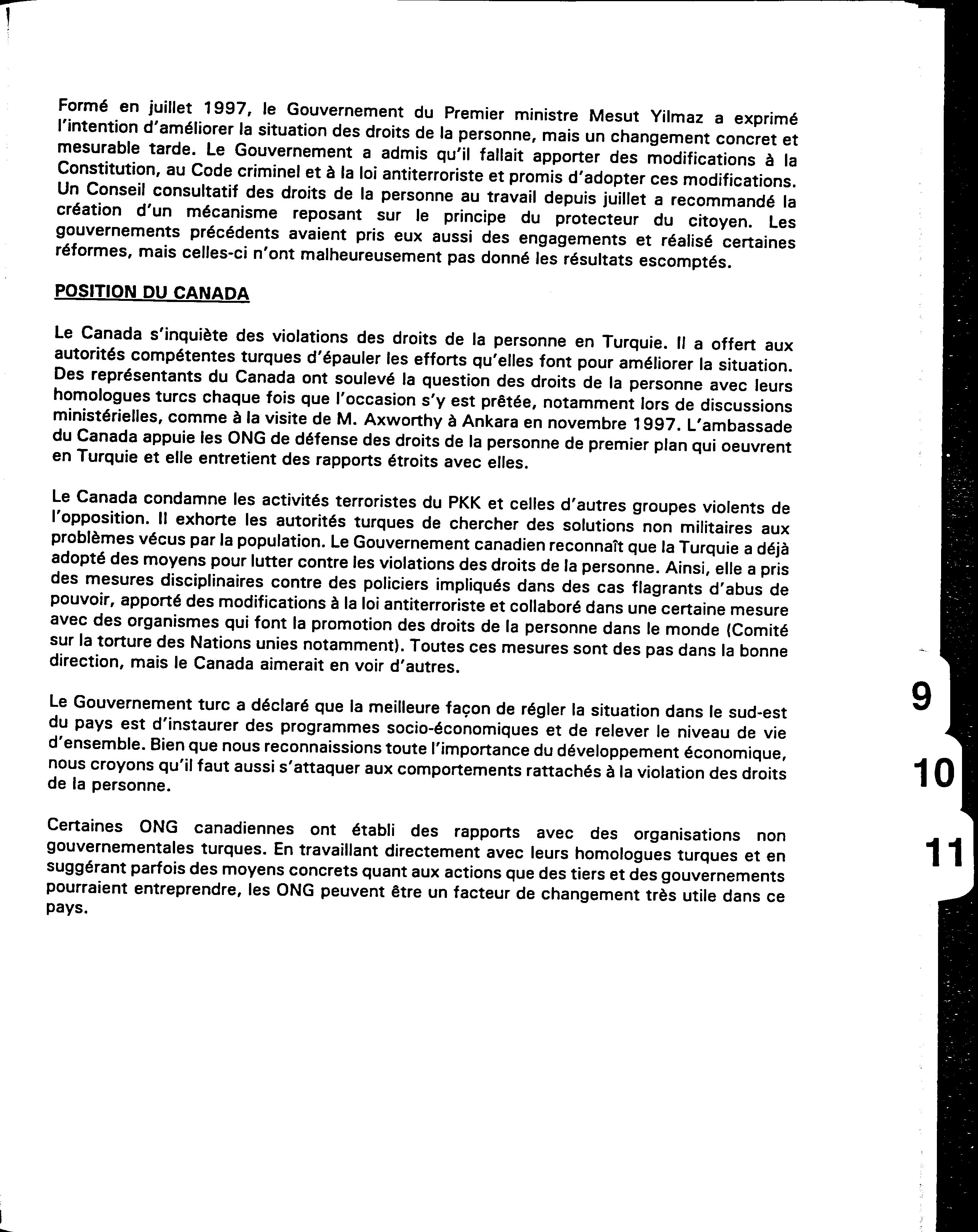 Formé en juillet 1997, le Gouvernement du Premier ministre Mesut Yilmaz a exprimé l'intention d'améliorer la situation des droits de la personne, mais un changement concret et mesurable tarde. Le Gouvernement a admis qu'il fallait apporter des modifications à la Constitution, au Code criminel et à la loi antiterroriste et promis d'adopter ces modifications. Un Conseil consultatif des droits de la personne au travail depuis juillet a recommandé la création d'un mécanisme reposant sur le principe du protecteur du citoyen. Les gouvernements précédents avaient pris eux aussi des engagements et réalisé certaines réformes, mais celles-ci n'ont malheureusement pas donné les résultats escomptés.

POSITION DU CANADA

Le Canada s'inquiète des violations des droits de la personne en Turquie. Il a offert aux autorités compétentes turques d'épauler les efforts qu'elles font pour améliorer la situation. Des représentants du Canada ont soulevé la question des droits de la personne avec leurs homologues turcs chaque fois que l'occasion s'y est prêtée, notamment lors de discussions ministérielles, comme à la visite de M. Axworthy à Ankara en novembre 1997. L'ambassade du Canada appuie les ONG de défense des droits de la personne de premier plan qui oeuvrent en Turquie et elle entretient des rapports étroits avec elles.

Le Canada condamne les activités terroristes du PKK et celles d'autres groupes violents de l'opposition. Il exhorte les autorités turques de chercher des solutions non militaires aux problèmes vécus par la population. Le Gouvernement canadien reconnaît que la Turquie a déjà adopté des moyens pour lutter contre les violations des droits de la personne. Ainsi, elle a pris des mesures disciplinaires contre des policiers impliqués dans des cas flagrants d'abus de pouvoir, apporté des modifications à la loi antiterroriste et collaboré dans une certaine mesure avec des organismes qui font la promotion des droits de la personne dans le monde (Comité sur la torture des Nations unies notamment). Toutes ces mesures sont des pas dans la bonne direction, mais le Canada aimerait en voir d'autres.

Le Gouvernement turc a déclaré que la meilleure façon de régler la situation dans le sud-est du pays est d'instaurer des programmes socio-économiques et de relever le niveau de vie d'ensemble. Bien que nous reconnaissions toute l'importance du développement économique, nous croyons qu'il faut aussi s'attaquer aux comportements rattachés à la violation des droits de la personne.

Certaines ONG canadiennes ont établi des rapports avec des organisations non gouvernementales turques. En travaillant directement avec leurs homologues turques et en suggérant parfois des moyens concrets quant aux actions que des tiers et des gouvernements pourraient entreprendre, les ONG peuvent être un facteur de changement très utile dans ce pays.

9

10

11